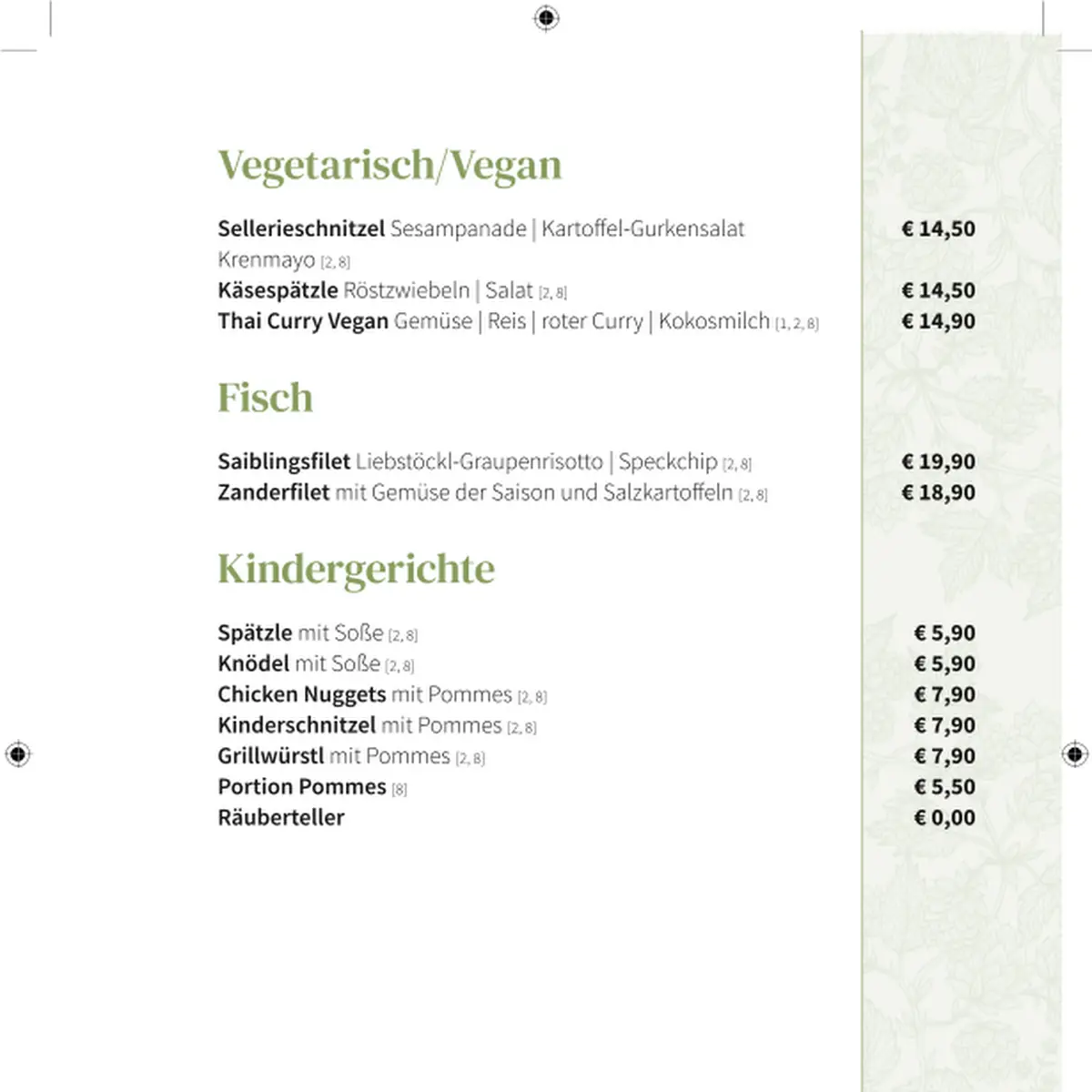 Vegetarisch/Vegan

Sellerieschnitzel Sesampanade | Kartoffel-Gurkensalat Krenmayo [2, 8] € 14,50
Käsespätzle Röstzwiebeln | Salat [2, 8] € 14,50
Thai Curry Vegan Gemüse | Reis | roter Curry | Kokosmilch [1, 2, 8] € 14,90

Fisch

Saiblingsfilet Liebstöckl-Graupenrisotto | Speckchip [2, 8] € 19,90
Zanderfilet mit Gemüse der Saison und Salzkartoffeln [2, 8] € 18,90

Kindergerichte

Spätzle mit Soße [2, 8] € 5,90
Knödel mit Soße [2, 8] € 5,90
Chicken Nuggets mit Pommes [2, 8] € 7,90
Kinderschnitzel mit Pommes [2, 8] € 7,90
Grillwürstl mit Pommes [2, 8] € 7,90
Portion Pommes [8] € 5,50
Räuberteller € 0,00